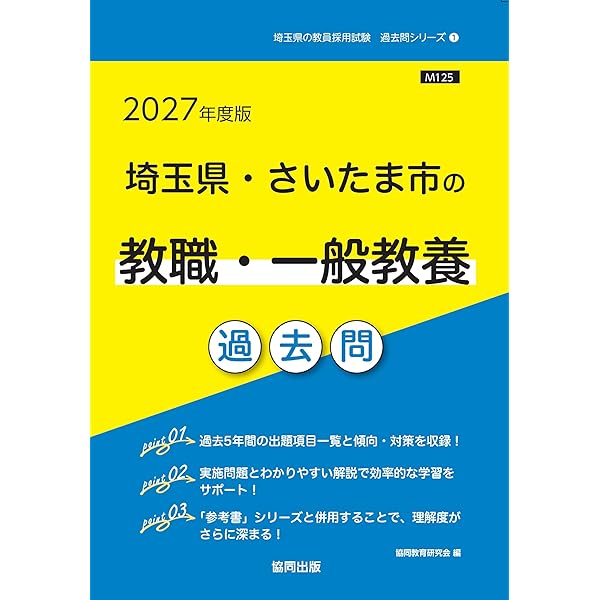 埼玉県の教員採用試験　過去問シリーズ 1

M125

2027年度版

埼玉県・さいたま市の

教職・一般教養

過去問

point 01 過去5年間の出題項目一覧と傾向・対策を収録！

point 02 実施問題とわかりやすい解説で効率的な学習をサポート！

point 03 「参考書」シリーズと併用することで、理解度がさらに深まる！

協同教育研究会 編

協同出版